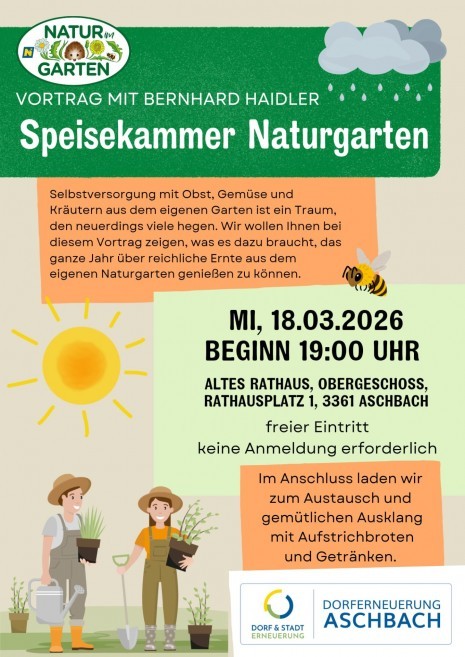 NATUR im GARTEN

VORTRAG MIT BERNHARD HAIDLER

Speisekammer Naturgarten

Selbstversorgung mit Obst, Gemüse und Kräutern aus dem eigenen Garten ist ein Traum, den neuerdings viele hegen. Wir wollen Ihnen bei diesem Vortrag zeigen, was es dazu braucht, das ganze Jahr über reichliche Ernte aus dem eigenen Naturgarten genießen zu können.

MI, 18.03.2026
BEGINN 19:00 UHR

ALTES RATHAUS, OBERGESCHOSS, RATHAUSPLATZ 1, 3361 ASCHBACH

freier Eintritt
keine Anmeldung erforderlich

Im Anschluss laden wir zum Austausch und gemütlichen Ausklang mit Aufstrichbroten und Getränken.

DORF & STADT ERNEUERUNG

DORFERNEUERUNG ASCHBACH